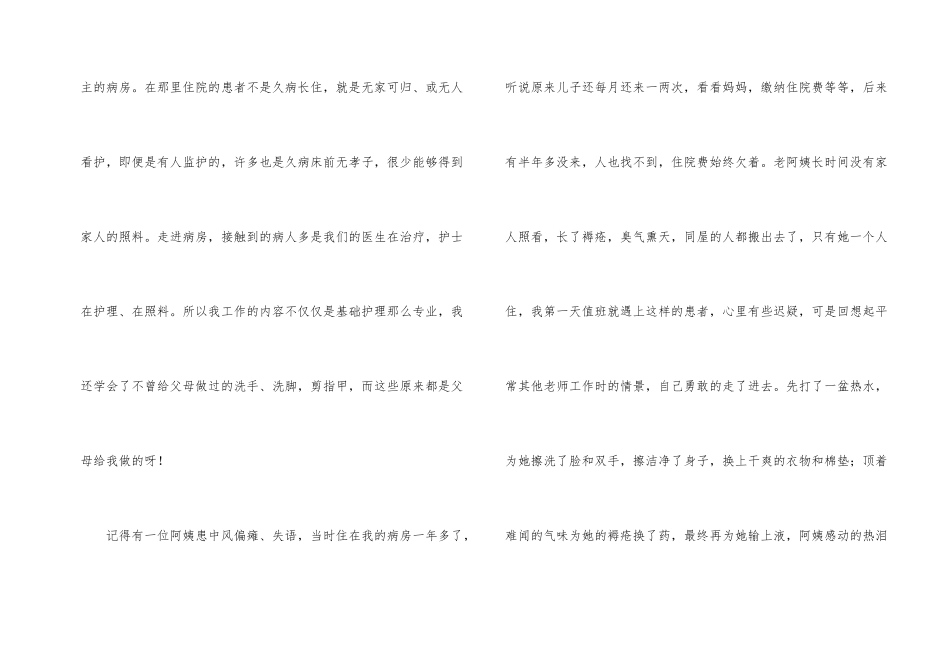 主的病房。在那里住院的患者不是久病长住，就是无家可归、或无人看护，即便是有人监护的，许多也是久病床前无孝子，很少能够得到家人的照料。走进病房，接触到的病人多是我们的医生在治疗，护士在护理、在照料。所以我工作的内容不仅仅是基础护理那么专业，我还学会了不曾给父母做过的洗手、洗脚，剪指甲，而这些原来都是父母给我做的呀！

记得有一位阿姨患中风偏瘫、失语，当时住在我的病房一年多了，听说原来儿子还每月还来一两次，看看妈妈，缴纳住院费等等，后来有半年多没来，人也找不到，住院费始终欠着。老阿姨长时间没有家人照看，长了褥疮，臭气熏天，同屋的人都搬出去了，只有她一个人住，我第一天值班就遇上这样的患者，心里有些迟疑，可是回想起平常其他老师工作时的情景，自己勇敢的走了进去。先打了一盆热水，为她擦洗了脸和双手，擦洁净了身子，换上干爽的衣物和棉垫；顶着难闻的气味为她的褥疮换了药，最终再为她输上液，阿姨感动的热泪